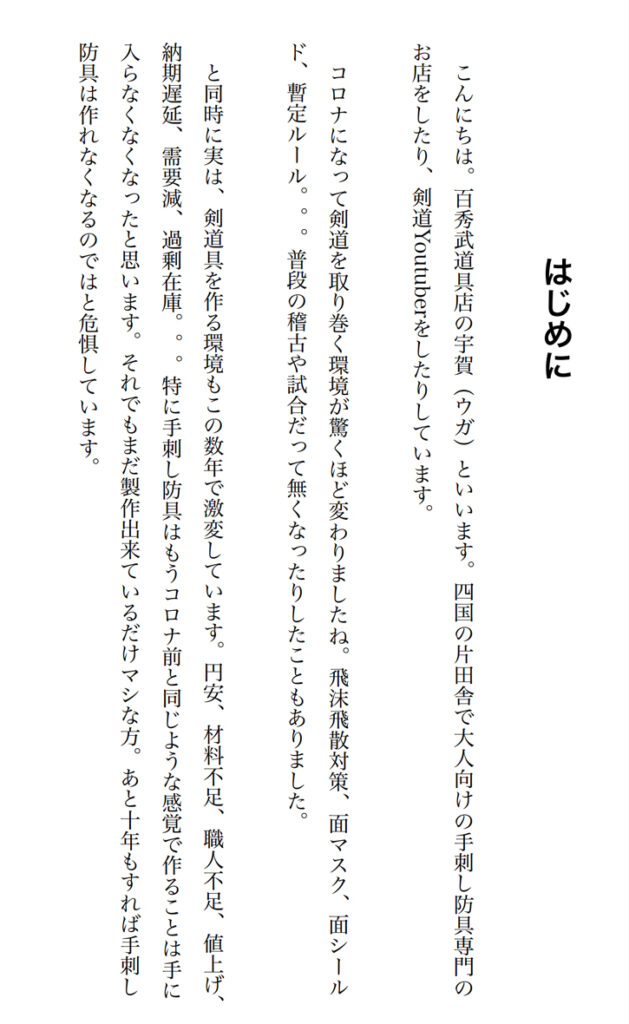 はじめに

こんにちは。百秀武道具店の宇賀（ウガ）といいます。四国の片田舎で大人向けの手刺し防具専門のお店をしたり、剣道Youtuberをしたりしています。

コロナになって剣道を取り巻く環境が驚くほど変わりましたね。飛沫飛散対策、面マスク、面シールド、暫定ルール。。。普段の稽古や試合だって無くなったりしたこともありました。

と同時に実は、剣道具を作る環境もこの数年で激変しています。円安、材料不足、職人不足、値上げ、納期遅延、需要減、過剰在庫。。。特に手刺し防具はもうコロナ前と同じような感覚で作ることは手に入らなくなったと思います。それでもまだ製作出来ているだけマシな方。あと十年もすれば手刺し防具は作れなくなるのではと危惧しています。